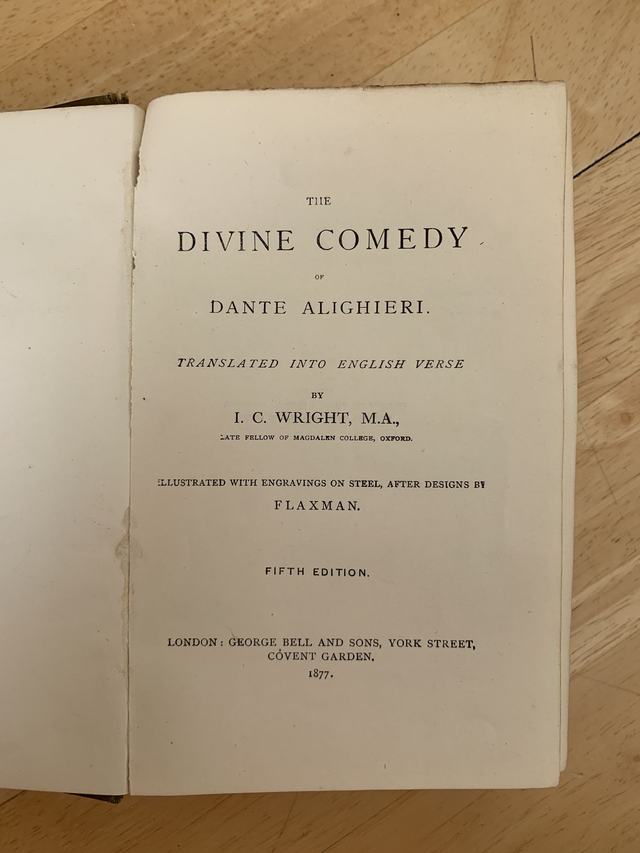 THE

DIVINE COMEDY

OF

DANTE ALIGHIERI.

TRANSLATED INTO ENGLISH VERSE

BY

I. C. WRIGHT, M.A.,

LATE FELLOW OF MAGDALEN COLLEGE, OXFORD.

ILLUSTRATED WITH ENGRAVINGS ON STEEL, AFTER DESIGNS BY

FLAXMAN.

FIFTH EDITION.

LONDON: GEORGE BELL AND SONS, YORK STREET,
COVENT GARDEN.
1877.